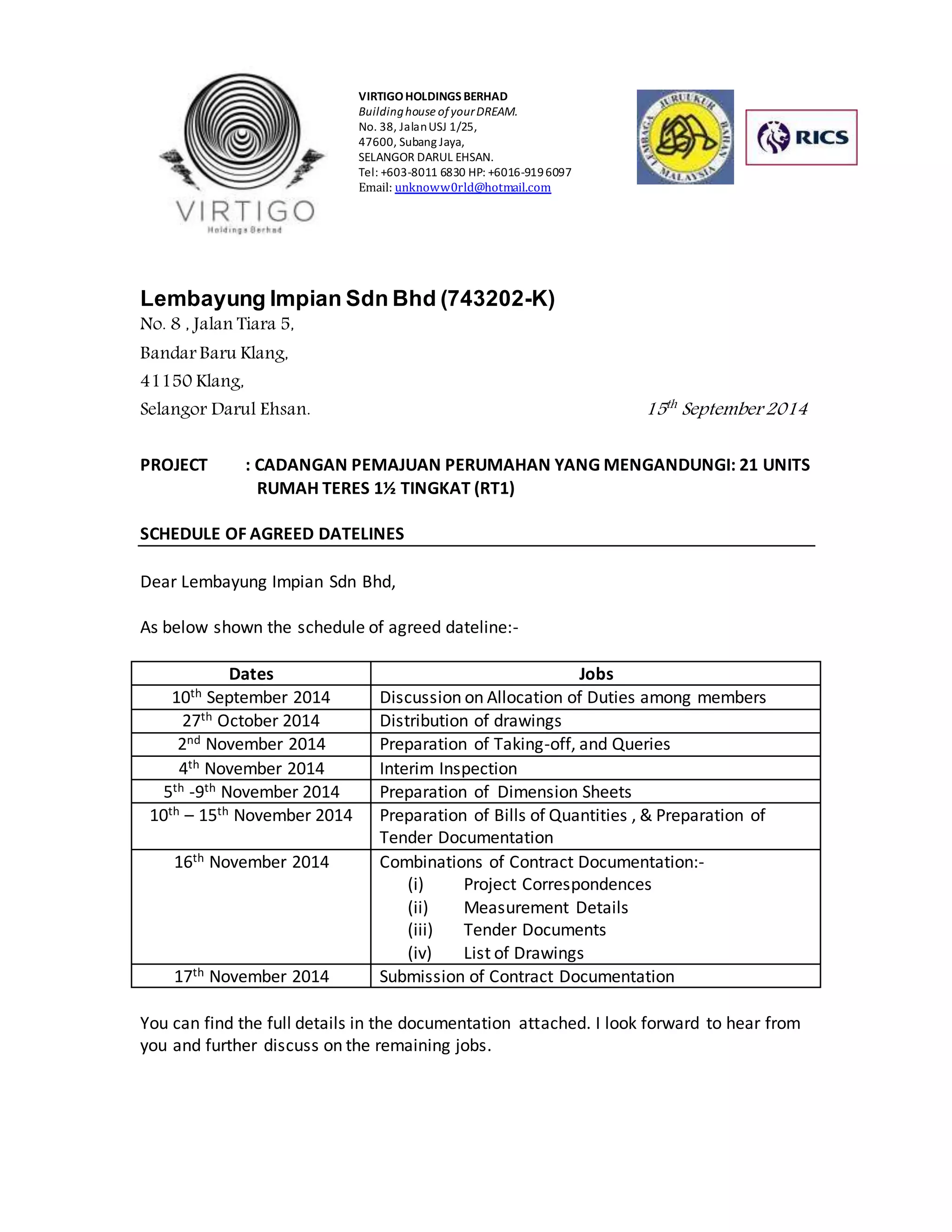 VIRTIGO
Holdings Berhad

VIRTIGO HOLDINGS BERHAD
Building house of your DREAM.
No. 38, Jalan USJ 1/25,
47600, Subang Jaya,
SELANGOR DARUL EHSAN.
Tel: +603-8011 6830 HP: +6016-919 6097
Email: unknoww0rld@hotmail.com

LEMBAGA JURUUKUR BAHAN MALAYSIA

RICS

Lembayung Impian Sdn Bhd (743202-K)
No. 8 , Jalan Tiara 5,
Bandar Baru Klang,
41150 Klang,
Selangor Darul Ehsan.

15$^{th}$ September 2014

PROJECT : CADANGAN PEMAJUAN PERUMAHAN YANG MENGANDUNGI: 21 UNITS RUMAH TERES 1½ TINGKAT (RT1)

SCHEDULE OF AGREED DATELINES

Dear Lembayung Impian Sdn Bhd,

As below shown the schedule of agreed dateline:-

| Dates | Jobs |
|---|---|
| 10$^{th}$ September 2014 | Discussion on Allocation of Duties among members |
| 27$^{th}$ October 2014 | Distribution of drawings |
| 2$^{nd}$ November 2014 | Preparation of Taking-off, and Queries |
| 4$^{th}$ November 2014 | Interim Inspection |
| 5$^{th}$ -9$^{th}$ November 2014 | Preparation of Dimension Sheets |
| 10$^{th}$ – 15$^{th}$ November 2014 | Preparation of Bills of Quantities , & Preparation of Tender Documentation |
| 16$^{th}$ November 2014 | Combinations of Contract Documentation:- (i) Project Correspondences (ii) Measurement Details (iii) Tender Documents (iv) List of Drawings |
| 17$^{th}$ November 2014 | Submission of Contract Documentation |

You can find the full details in the documentation attached. I look forward to hear from you and further discuss on the remaining jobs.